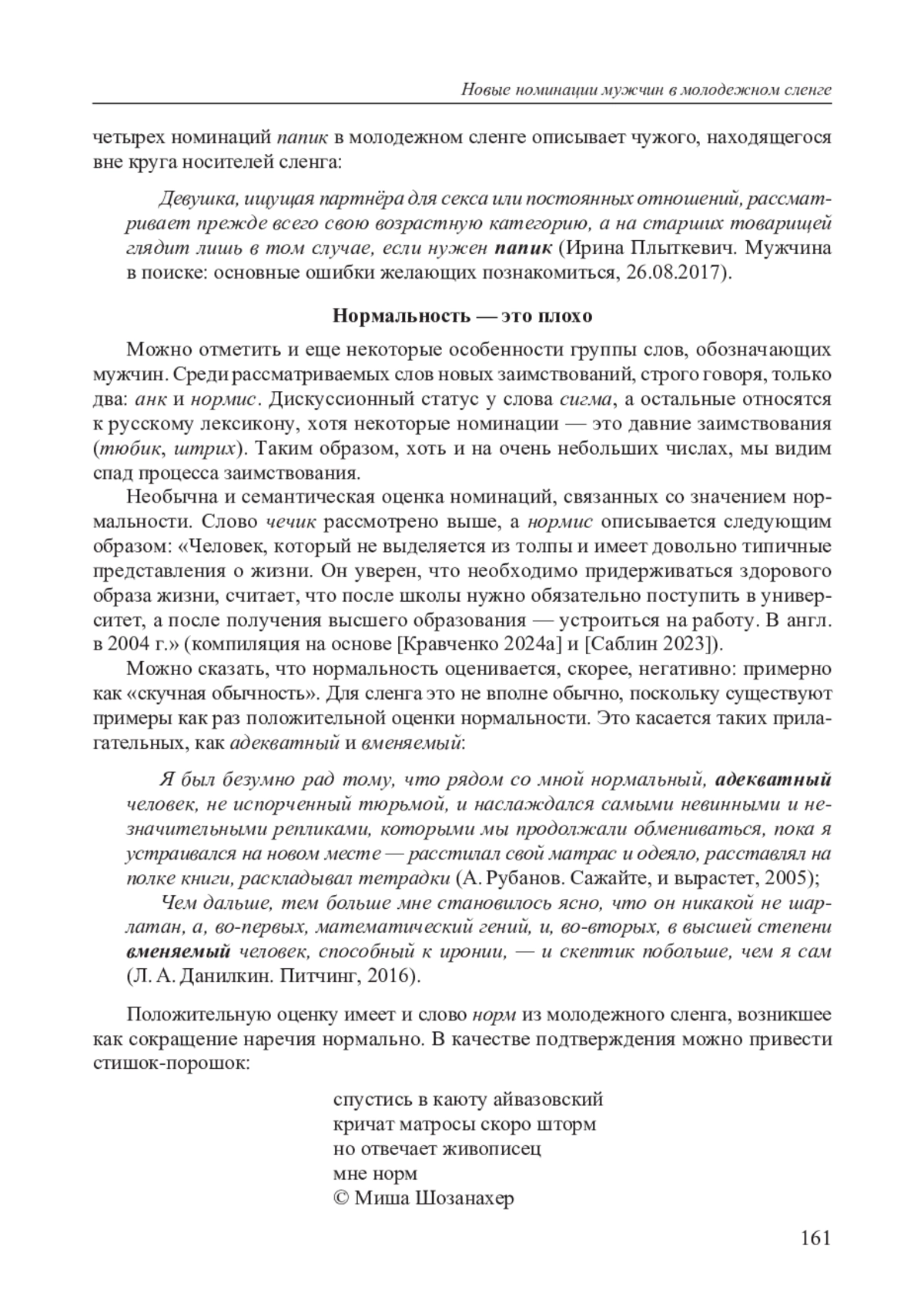 Новые номинации мужчин в молодежном сленге

четырех номинаций папик в молодежном сленге описывает чужого, находящегося вне круга носителей сленга:

Девушка, ищущая партнёра для секса или постоянных отношений, рассматривает прежде всего свою возрастную категорию, а на старших товарищей глядит лишь в том случае, если нужен папик (Ирина Плыткевич. Мужчина в поиске: основные ошибки желающих познакомиться, 26.08.2017).

Нормальность — это плохо

Можно отметить и еще некоторые особенности группы слов, обозначающих мужчин. Среди рассматриваемых слов новых заимствований, строго говоря, только два: анк и нормис. Дискуссионный статус у слова сигма, а остальные относятся к русскому лексикону, хотя некоторые номинации — это давние заимствования (тюбик, штрих). Таким образом, хоть и на очень небольших числах, мы видим спад процесса заимствования.

Необычна и семантическая оценка номинаций, связанных со значением нормальности. Слово чечик рассмотрено выше, а нормис описывается следующим образом: «Человек, который не выделяется из толпы и имеет довольно типичные представления о жизни. Он уверен, что необходимо придерживаться здорового образа жизни, считает, что после школы нужно обязательно поступить в университет, а после получения высшего образования — устроиться на работу. В англ. в 2004 г.» (компиляция на основе [Кравченко 2024а] и [Саблин 2023]).

Можно сказать, что нормальность оценивается, скорее, негативно: примерно как «скучная обычность». Для сленга это не вполне обычно, поскольку существуют примеры как раз положительной оценки нормальности. Это касается таких прилагательных, как адекватный и вменяемый:

Я был безумно рад тому, что рядом со мной нормальный, адекватный человек, не испорченный тюрьмой, и наслаждался самыми невинными и незначительными репликами, которыми мы продолжали обмениваться, пока я устраивался на новом месте — расстилал свой матрас и одеяло, расставлял на полке книги, раскладывал тетрадки (А. Рубанов. Сажайте, и вырастет, 2005);

Чем дальше, тем больше мне становилось ясно, что он никакой не шарлатан, а, во-первых, математический гений, и, во-вторых, в высшей степени вменяемый человек, способный к иронии, — и скептик побольше, чем я сам (Л. А. Данилкин. Питчинг, 2016).

Положительную оценку имеет и слово норм из молодежного сленга, возникшее как сокращение наречия нормально. В качестве подтверждения можно привести стишок-порошок:

спустись в каюту айвазовский
кричат матросы скоро шторм
но отвечает живописец
мне норм
© Миша Шозанахер

161